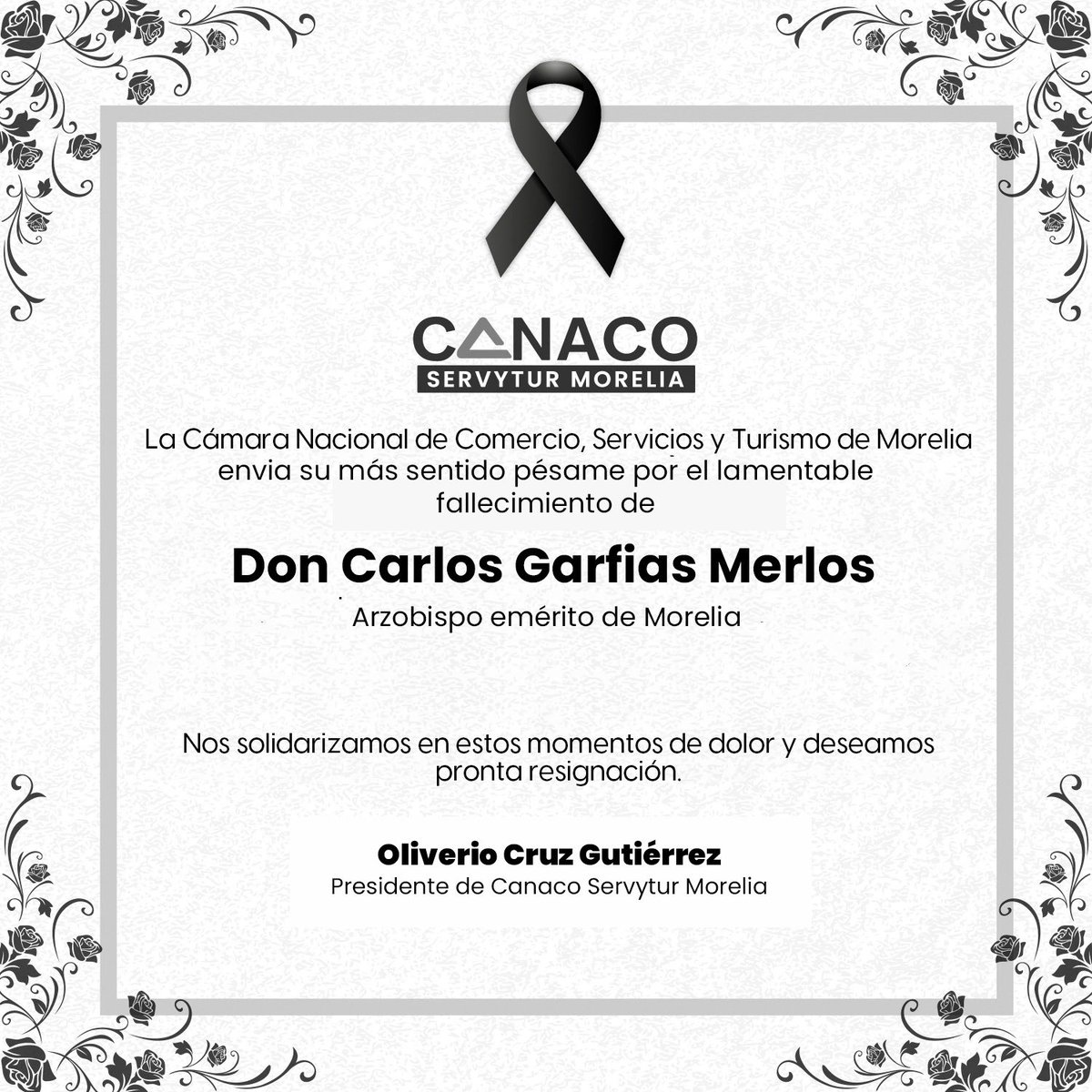 CANACO
SERVYTUR MORELIA

La Cámara Nacional de Comercio, Servicios y Turismo de Morelia envia su más sentido pésame por el lamentable fallecimiento de

Don Carlos Garfias Merlos

Arzobispo emérito de Morelia

Nos solidarizamos en estos momentos de dolor y deseamos pronta resignación.

Oliverio Cruz Gutiérrez
Presidente de Canaco Servytur Morelia